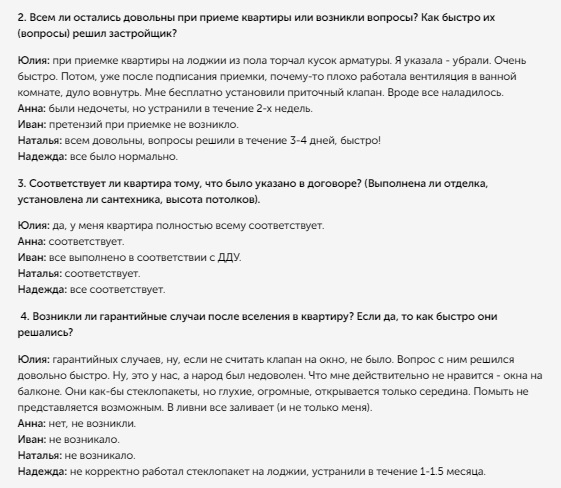 2. Всем ли остались довольны при приеме квартиры или возникли вопросы? Как быстро их (вопросы) решил застройщик?

Юлия: при приемке квартиры на лоджии из пола торчал кусок арматуры. Я указала - убрали. Очень быстро. Потом, уже после подписания приемки, почему-то плохо работала вентиляция в ванной комнате, дуло вовнутрь. Мне бесплатно установили приточный клапан. Вроде все наладилось.
Анна: были недочеты, но устранили в течение 2-х недель.
Иван: претензий при приемке не возникло.
Наталья: всем довольны, вопросы решили в течение 3-4 дней, быстро!
Надежда: все было нормально.

3. Соответствует ли квартира тому, что было указано в договоре? (Выполнена ли отделка, установлена ли сантехника, высота потолков).

Юлия: да, у меня квартира полностью всему соответствует.
Анна: соответствует.
Иван: все выполнено в соответствии с ДДУ.
Наталья: соответствует.
Надежда: все соответствует.

4. Возникли ли гарантийные случаи после вселения в квартиру? Если да, то как быстро они решались?

Юлия: гарантийных случаев, ну, если не считать клапан на окно, не было. Вопрос с ним решился довольно быстро. Ну, это у нас, а народ был недоволен. Что мне действительно не нравится - окна на балконе. Они как-бы стеклопакеты, но глухие, огромные, открывается только середина. Помыть не представляется возможным. В ливни все заливает (и не только меня).
Анна: нет, не возникли.
Иван: не возникало.
Наталья: не возникало.
Надежда: не корректно работал стеклопакет на лоджии, устранили в течение 1-1.5 месяца.